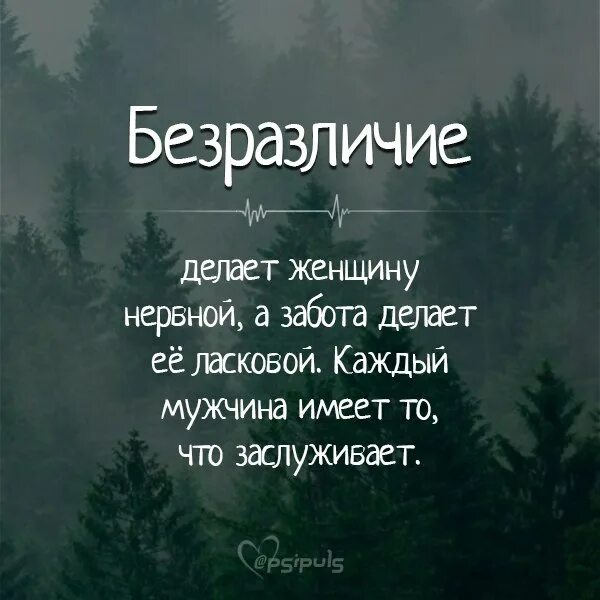 Безразличие

делает женщину нервной, а забота делает её ласковой. Каждый мужчина имеет то, что заслуживает.

@psipuls